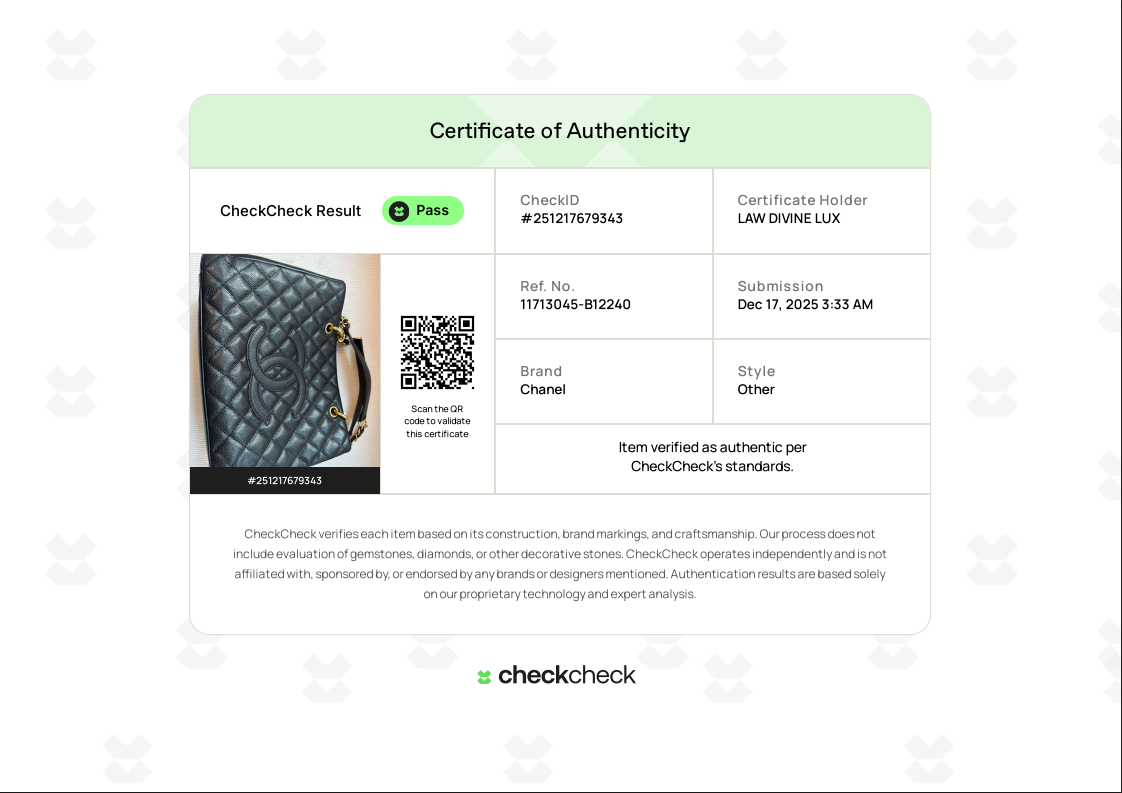 Certificate of Authenticity

CheckCheck Result Pass

CheckID
#251217679343

Certificate Holder
LAW DIVINE LUX

#251217679343

Scan the QR code to validate this certificate

Ref. No.
11713045-B12240

Submission
Dec 17, 2025 3:33 AM

Brand
Chanel

Style
Other

Item verified as authentic per CheckCheck's standards.

CheckCheck verifies each item based on its construction, brand markings, and craftsmanship. Our process does not include evaluation of gemstones, diamonds, or other decorative stones. CheckCheck operates independently and is not affiliated with, sponsored by, or endorsed by any brands or designers mentioned. Authentication results are based solely on our proprietary technology and expert analysis.

checkcheck